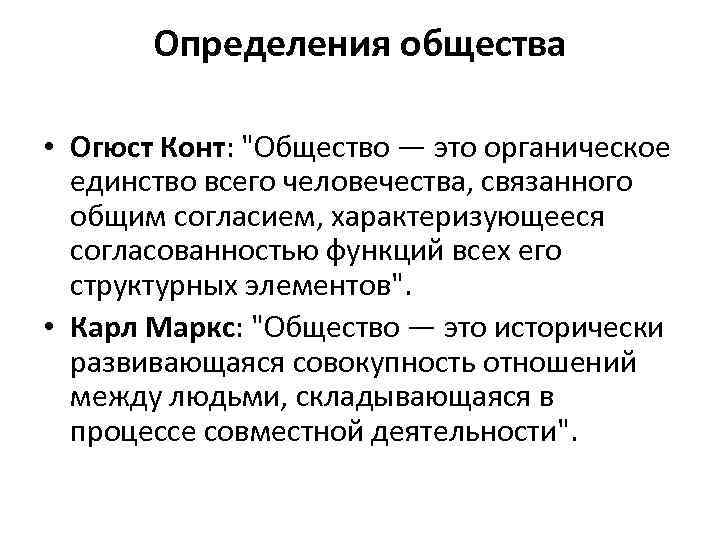 Определения общества

• Огюст Конт: "Общество — это органическое единство всего человечества, связанного общим согласием, характеризующееся согласованностью функций всех его структурных элементов".

• Карл Маркс: "Общество — это исторически развивающаяся совокупность отношений между людьми, складывающаяся в процессе совместной деятельности".